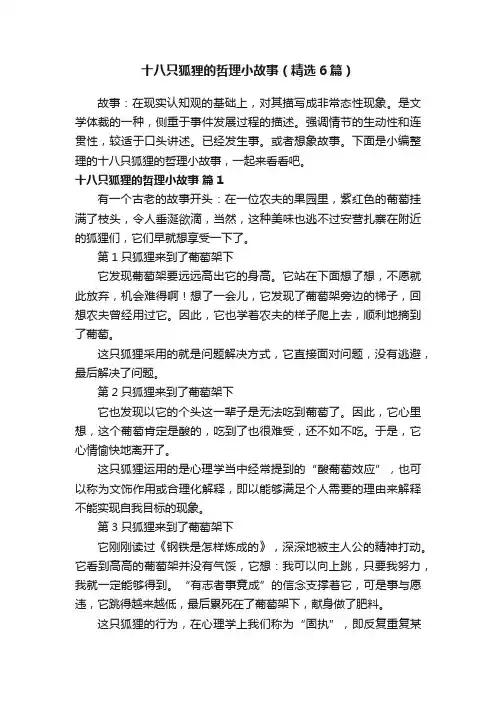 十八只狐狸的哲理小故事（精选6篇）

故事：在现实认知观的基础上，对其描写成非常态性现象。是文学体裁的一种，侧重于事件发展过程的描述。强调情节的生动性和连贯性，较适于口头讲述。已经发生事。或者想象故事。下面是小编整理的十八只狐狸的哲理小故事，一起来看看吧。

十八只狐狸的哲理小故事 篇1

有一个古老的故事开头：在一位农夫的果园里，紫红色的葡萄挂满了枝头，令人垂涎欲滴，当然，这种美味也逃不过安营扎寨在附近的狐狸们，它们早就想享受一下了。

第1只狐狸来到了葡萄架下

它发现葡萄架要远远高出它的身高。它站在下面想了想，不愿就此放弃，机会难得啊！想了一会儿，它发现了葡萄架旁边的梯子，回想农夫曾经用过它。因此，它也学着农夫的样子爬上去，顺利地摘到了葡萄。

这只狐狸采用的就是问题解决方式，它直接面对问题，没有逃避，最后解决了问题。

第2只狐狸来到了葡萄架下

它也发现以它的个头这一辈子是无法吃到葡萄了。因此，它心里想，这个葡萄肯定是酸的，吃到了也很难受，还不如不吃。于是，它心情愉快地离开了。

这只狐狸运用的是心理学当中经常提到的“酸葡萄效应”，也可以称为文饰作用或合理化解释，即以能够满足个人需要的理由来解释不能实现自我目标的现象。

第3只狐狸来到了葡萄架下

它刚刚读过《钢铁是怎样炼成的》，深深地被主人公的精神打动。它看到高高的葡萄架并没有气馁，它想：我可以向上跳，只要我努力，我就一定能够得到。“有志者事竟成”的信念支撑着它，可是事与愿违，它跳得越来越低，最后累死在了葡萄架下，献身做了肥料。

这只狐狸的行为，在心理学上我们称为“固执”，即反复重复某